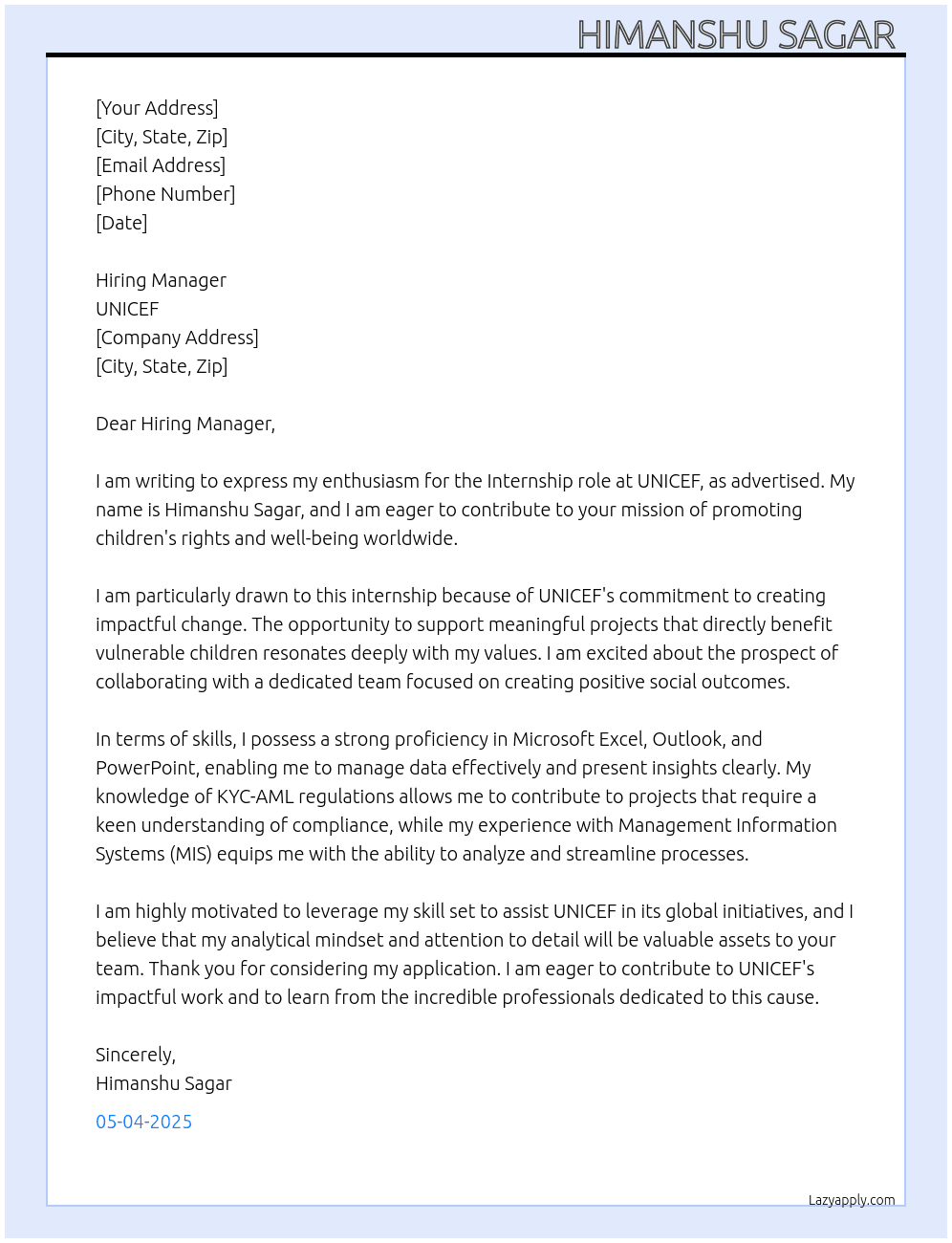 HIMANSHU SAGAR

[Your Address]
[City, State, Zip]
[Email Address]
[Phone Number]
[Date]

Hiring Manager
UNICEF
[Company Address]
[City, State, Zip]

Dear Hiring Manager,

I am writing to express my enthusiasm for the Internship role at UNICEF, as advertised. My name is Himanshu Sagar, and I am eager to contribute to your mission of promoting children's rights and well-being worldwide.

I am particularly drawn to this internship because of UNICEF's commitment to creating impactful change. The opportunity to support meaningful projects that directly benefit vulnerable children resonates deeply with my values. I am excited about the prospect of collaborating with a dedicated team focused on creating positive social outcomes.

In terms of skills, I possess a strong proficiency in Microsoft Excel, Outlook, and PowerPoint, enabling me to manage data effectively and present insights clearly. My knowledge of KYC-AML regulations allows me to contribute to projects that require a keen understanding of compliance, while my experience with Management Information Systems (MIS) equips me with the ability to analyze and streamline processes.

I am highly motivated to leverage my skill set to assist UNICEF in its global initiatives, and I believe that my analytical mindset and attention to detail will be valuable assets to your team. Thank you for considering my application. I am eager to contribute to UNICEF's impactful work and to learn from the incredible professionals dedicated to this cause.

Sincerely,
Himanshu Sagar

05-04-2025

Lazyapply.com